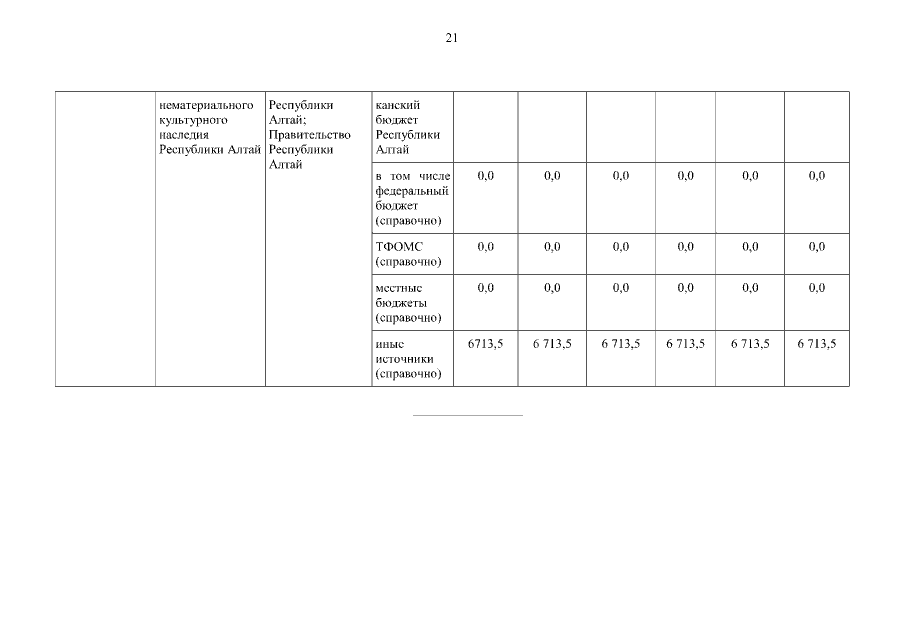 21

| | нематериального культурного наследия Республики Алтай | Республики Алтай; Правительство Республики Алтай | канский бюджет Республики Алтай | | | | | | |
|---|---|---|---|---|---|---|---|---|---|
| | | | в том числе федеральный бюджет (справочно) | 0,0 | 0,0 | 0,0 | 0,0 | 0,0 | 0,0 |
| | | | ТФОМС (справочно) | 0,0 | 0,0 | 0,0 | 0,0 | 0,0 | 0,0 |
| | | | местные бюджеты (справочно) | 0,0 | 0,0 | 0,0 | 0,0 | 0,0 | 0,0 |
| | | | иные источники (справочно) | 6713,5 | 6 713,5 | 6 713,5 | 6 713,5 | 6 713,5 | 6 713,5 |